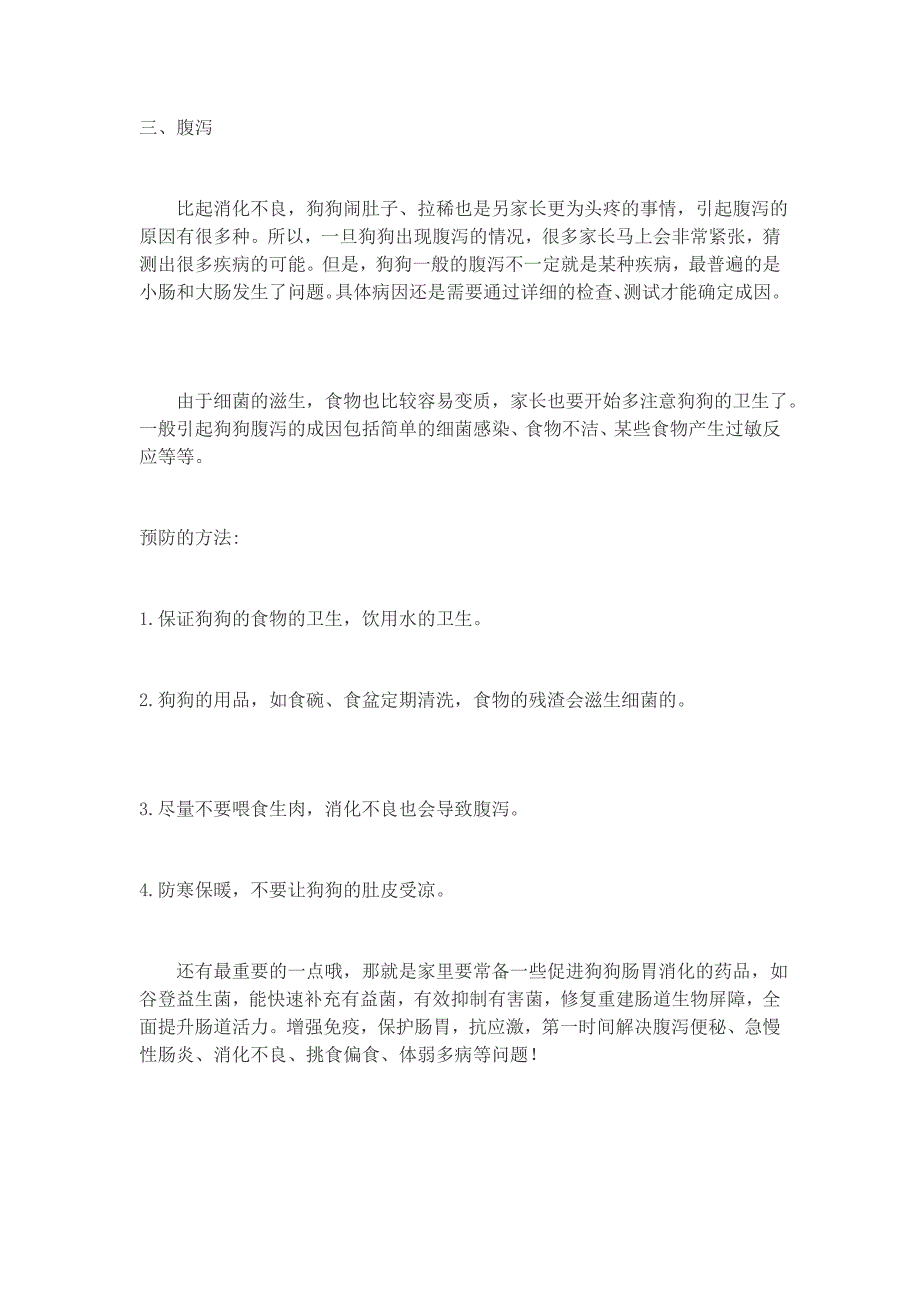 三、腹泻

比起消化不良，狗狗闹肚子、拉稀也是另家长更为头疼的事情，引起腹泻的原因有很多种。所以，一旦狗狗出现腹泻的情况，很多家长马上会非常紧张，猜测出很多疾病的可能。但是，狗狗一般的腹泻不一定就是某种疾病，最普遍的是小肠和大肠发生了问题。具体病因还是需要通过详细的检查、测试才能确定成因。

由于细菌的滋生，食物也比较容易变质，家长也要开始多注意狗狗的卫生了。一般引起狗狗腹泻的成因包括简单的细菌感染、食物不洁、某些食物产生过敏反应等等。

预防的方法:

1.保证狗狗的食物的卫生，饮用水的卫生。

2.狗狗的用品，如食碗、食盆定期清洗，食物的残渣会滋生细菌的。

3.尽量不要喂食生肉，消化不良也会导致腹泻。

4.防寒保暖，不要让狗狗的肚皮受凉。

还有最重要的一点哦，那就是家里要常备一些促进狗狗肠胃消化的药品，如谷登益生菌，能快速补充有益菌，有效抑制有害菌，修复重建肠道生物屏障，全面提升肠道活力。增强免疫，保护肠胃，抗应激，第一时间解决腹泻便秘、急慢性肠炎、消化不良、挑食偏食、体弱多病等问题！